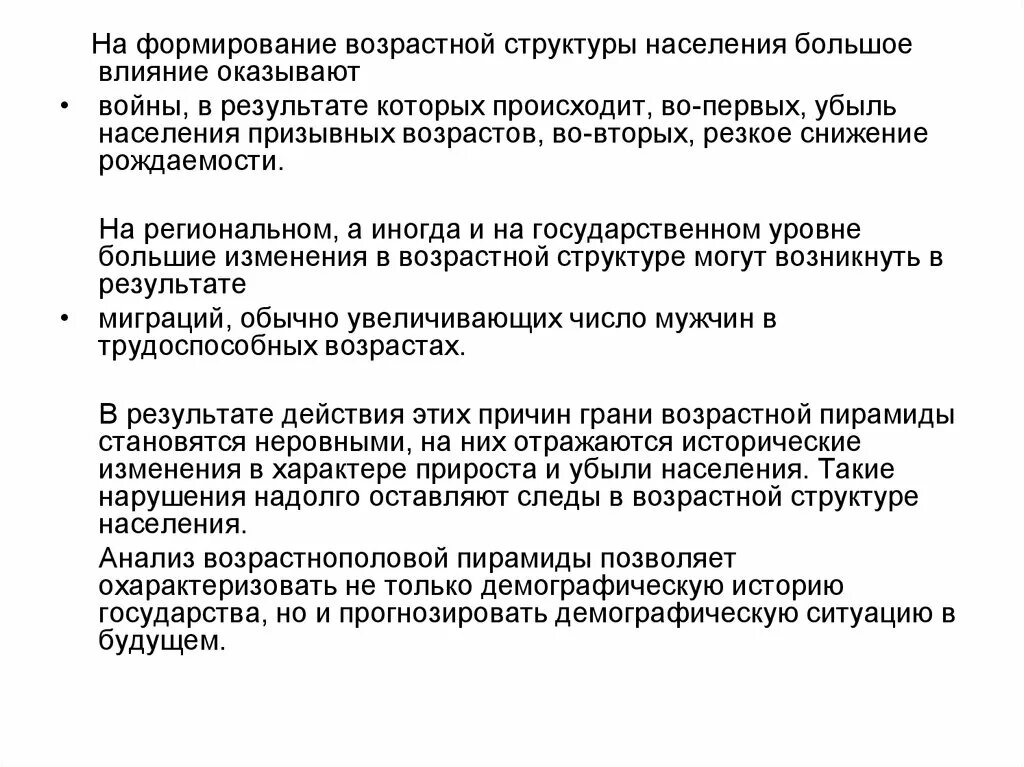 На формирование возрастной структуры населения большое влияние оказывают

• войны, в результате которых происходит, во-первых, убыль населения призывных возрастов, во-вторых, резкое снижение рождаемости.

На региональном, а иногда и на государственном уровне большие изменения в возрастной структуре могут возникнуть в результате

• миграций, обычно увеличивающих число мужчин в трудоспособных возрастах.

В результате действия этих причин грани возрастной пирамиды становятся неровными, на них отражаются исторические изменения в характере прироста и убыли населения. Такие нарушения надолго оставляют следы в возрастной структуре населения.

Анализ возрастнополовой пирамиды позволяет охарактеризовать не только демографическую историю государства, но и прогнозировать демографическую ситуацию в будущем.